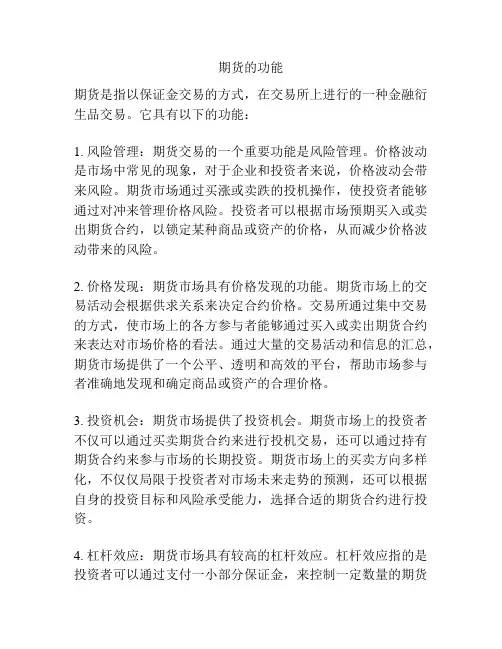 期货的功能

期货是指以保证金交易的方式，在交易所上进行的一种金融衍生品交易。它具有以下的功能：

1. 风险管理：期货交易的一个重要功能是风险管理。价格波动是市场中常见的现象，对于企业和投资者来说，价格波动会带来风险。期货市场通过买涨或卖跌的投机操作，使投资者能够通过对冲来管理价格风险。投资者可以根据市场预期买入或卖出期货合约，以锁定某种商品或资产的价格，从而减少价格波动带来的风险。

2. 价格发现：期货市场具有价格发现的功能。期货市场上的交易活动会根据供求关系来决定合约价格。交易所通过集中交易的方式，使市场上的各方参与者能够通过买入或卖出期货合约来表达对市场价格的看法。通过大量的交易活动和信息的汇总，期货市场提供了一个公平、透明和高效的平台，帮助市场参与者准确地发现和确定商品或资产的合理价格。

3. 投资机会：期货市场提供了投资机会。期货市场上的投资者不仅可以通过买卖期货合约来进行投机交易，还可以通过持有期货合约来参与市场的长期投资。期货市场上的买卖方向多样化，不仅仅局限于投资者对市场未来走势的预测，还可以根据自身的投资目标和风险承受能力，选择合适的期货合约进行投资。

4. 杠杆效应：期货市场具有较高的杠杆效应。杠杆效应指的是投资者可以通过支付一小部分保证金，来控制一定数量的期货